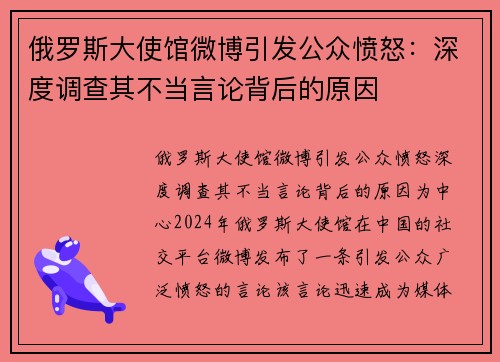 俄罗斯大使馆微博引发公众愤怒：深度调查其不当言论背后的原因

俄罗斯大使馆微博引发公众愤怒深度调查其不当言论背后的原因为中心2024年俄罗斯大使馆在中国的社交平台微博发布了一条引发公众广泛愤怒的言论该言论迅速成为媒体